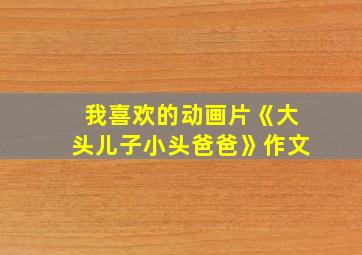 我喜欢的动画片《大头儿子小头爸爸》作文